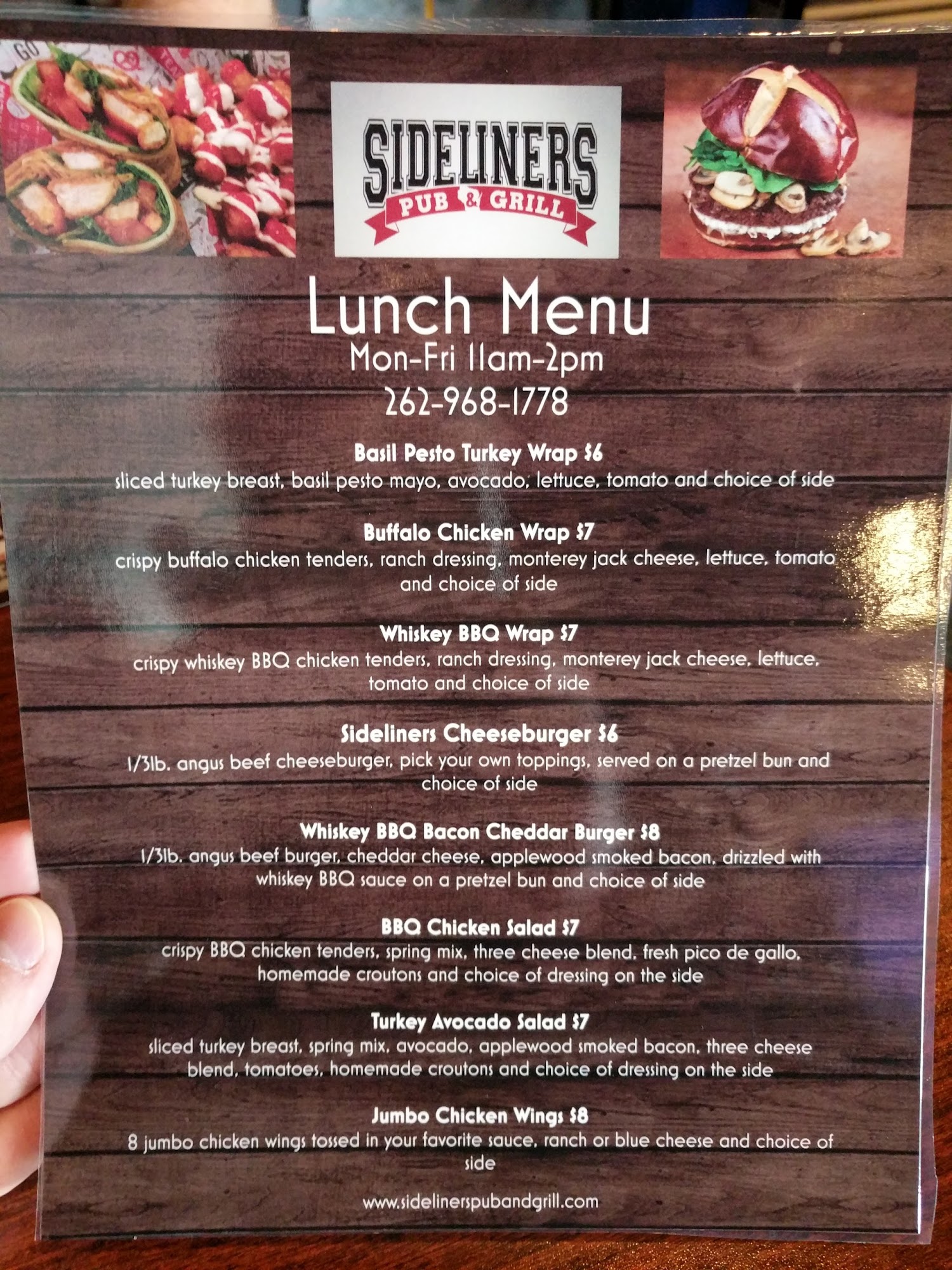 SIDELINERS
PUB & GRILL

Lunch Menu
Mon-Fri 11am-2pm
262-968-1778

Basil Pesto Turkey Wrap $6
sliced turkey breast, basil pesto mayo, avocado, lettuce, tomato and choice of side

Buffalo Chicken Wrap $7
crispy buffalo chicken tenders, ranch dressing, monterey jack cheese, lettuce, tomato and choice of side

Whiskey BBQ Wrap $7
crispy whiskey BBQ chicken tenders, ranch dressing, monterey jack cheese, lettuce, tomato and choice of side

Sideliners Cheeseburger $6
1/3lb. angus beef cheeseburger, pick your own toppings, served on a pretzel bun and choice of side

Whiskey BBQ Bacon Cheddar Burger $8
1/3lb. angus beef burger, cheddar cheese, applewood smoked bacon, drizzled with whiskey BBQ sauce on a pretzel bun and choice of side

BBQ Chicken Salad $7
crispy BBQ chicken tenders, spring mix, three cheese blend, fresh pico de gallo, homemade croutons and choice of dressing on the side

Turkey Avocado Salad $7
sliced turkey breast, spring mix, avocado, applewood smoked bacon, three cheese blend, tomatoes, homemade croutons and choice of dressing on the side

Jumbo Chicken Wings $8
8 jumbo chicken wings tossed in your favorite sauce, ranch or blue cheese and choice of side

www.sidelinerspubandgrill.com